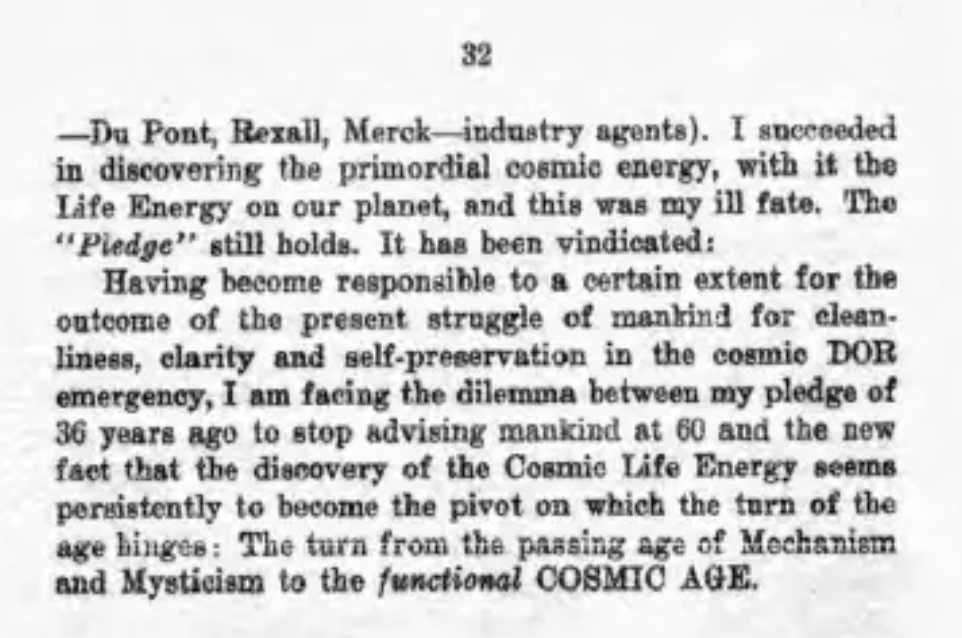 32

—Du Pont, Rexall, Merck—industry agents). I succeeded in discovering the primordial cosmic energy, with it the Life Energy on our planet, and this was my ill fate. The "Pledge" still holds. It has been vindicated:

Having become responsible to a certain extent for the outcome of the present struggle of mankind for cleanliness, clarity and self-preservation in the cosmic DOR emergency, I am facing the dilemma between my pledge of 36 years ago to stop advising mankind at 60 and the new fact that the discovery of the Cosmic Life Energy seems persistently to become the pivot on which the turn of the age hinges: The turn from the passing age of Mechanism and Mysticism to the functional COSMIC AGE.